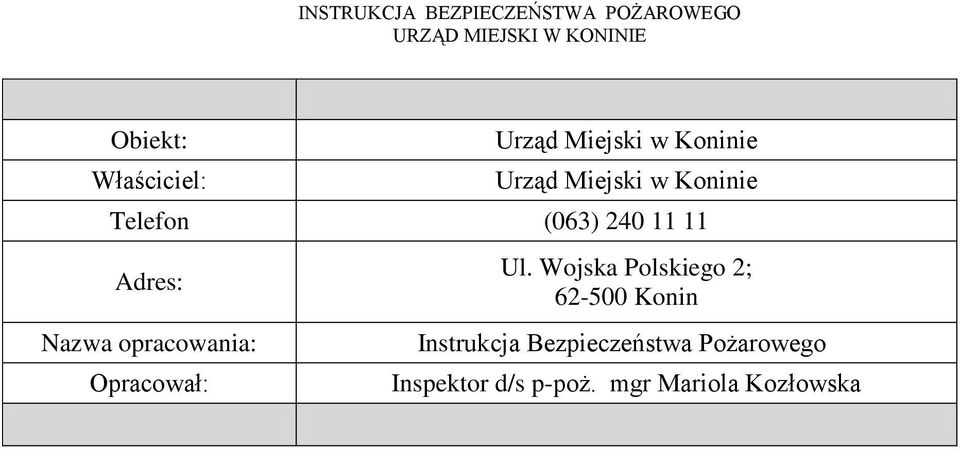 INSTRUKCJA BEZPIECZEŃSTWA POŻAROWEGO
URZĄD MIEJSKI W KONINIE

| | |
|---|---|
| Obiekt: | Urząd Miejski w Koninie |
| Właściciel: | Urząd Miejski w Koninie |
| Telefon | (063) 240 11 11 |
| Adres: | Ul. Wojska Polskiego 2; 62-500 Konin |
| Nazwa opracowania: | Instrukcja Bezpieczeństwa Pożarowego |
| Opracował: | Inspektor d/s p-poż. mgr Mariola Kozłowska |
| | |